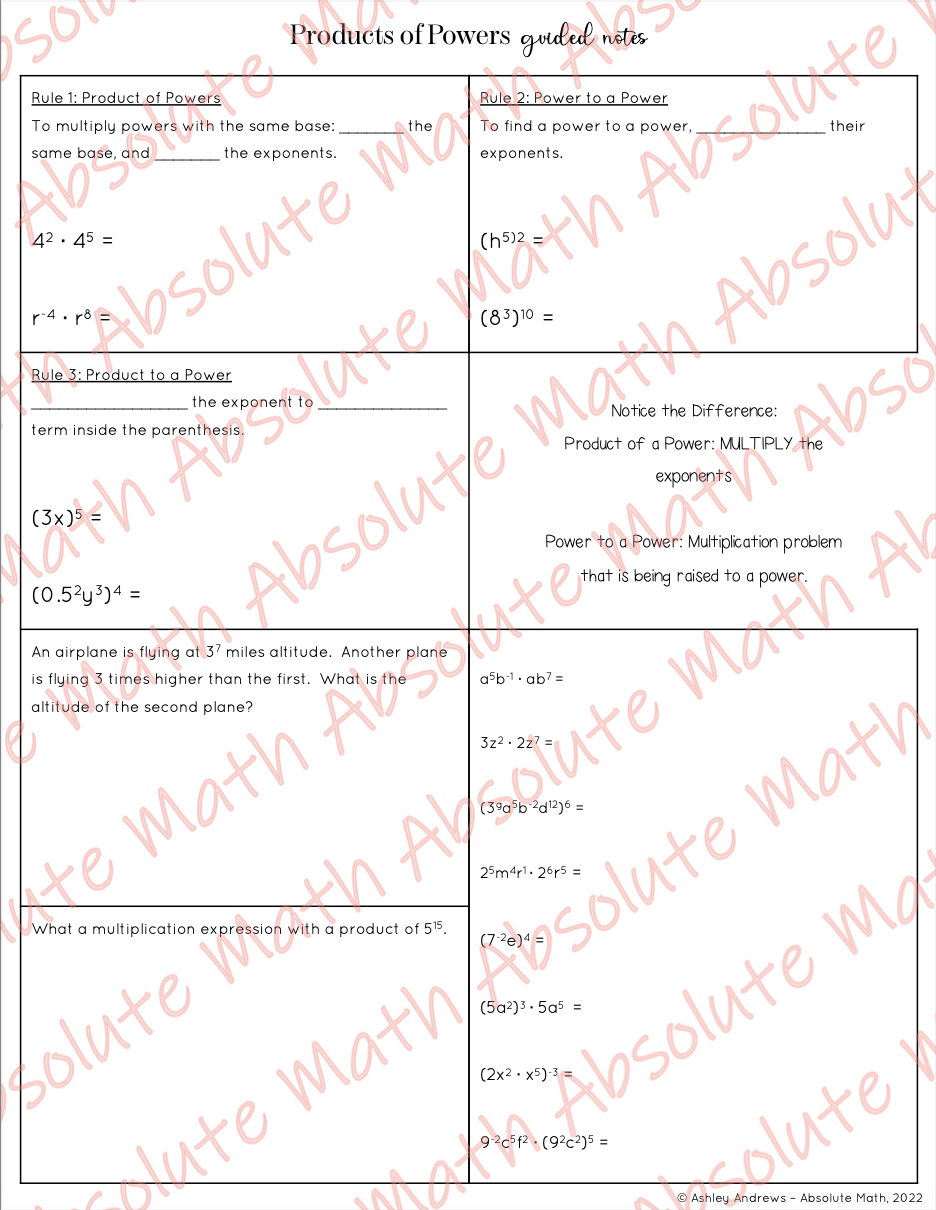 Products of Powers guided notes

Rule 1: Product of Powers

To multiply powers with the same base: ____ the same base, and ____ the exponents.

$4^2 \cdot 4^5 =$

$r^{-4} \cdot r^8 =$

Rule 2: Power to a Power

To find a power to a power, ____ their exponents.

$(h^{5)2} =$

$(8^3)^{10} =$

Rule 3: Product to a Power

____ the exponent to ____ term inside the parenthesis.

$(3x)^5 =$

$(0.5^2y^3)^4 =$

Notice the Difference:

Product of a Power: MULTIPLY the exponents

Power to a Power: Multiplication problem that is being raised to a power.

An airplane is flying at $3^7$ miles altitude. Another plane is flying 3 times higher than the first. What is the altitude of the second plane?

What a multiplication expression with a product of $5^{15}$.

$a^5b^{-1} \cdot ab^7 =$

$3z^2 \cdot 2z^7 =$

$(3^9a^5b^{-2}d^{12})^6 =$

$2^5m^4r^1 \cdot 2^6r^5 =$

$(7^{-2}e)^4 =$

$(5a^2)^3 \cdot 5a^5 =$

$(2x^2 \cdot x^5)^{-3} =$

$9^{-2}c^5f^2 \cdot (9^2c^2)^5 =$

© Ashley Andrews - Absolute Math, 2022

Absolute Math